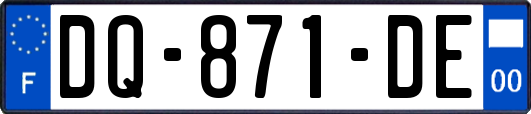 F

DQ-871-DE

00